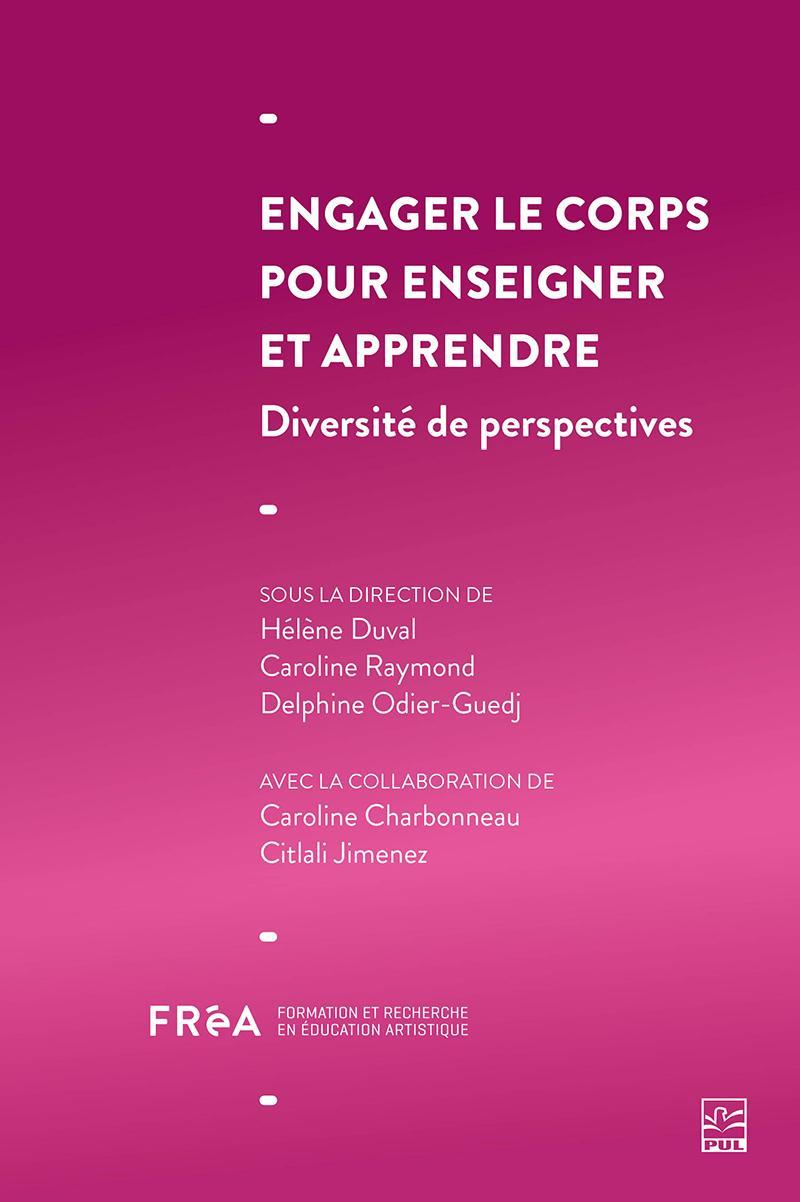 ENGAGER LE CORPS POUR ENSEIGNER ET APPRENDRE

Diversité de perspectives

SOUS LA DIRECTION DE
Hélène Duval
Caroline Raymond
Delphine Odier-Guedj

AVEC LA COLLABORATION DE
Caroline Charbonneau
Citlali Jimenez

FRéA FORMATION ET RECHERCHE EN ÉDUCATION ARTISTIQUE

PUL